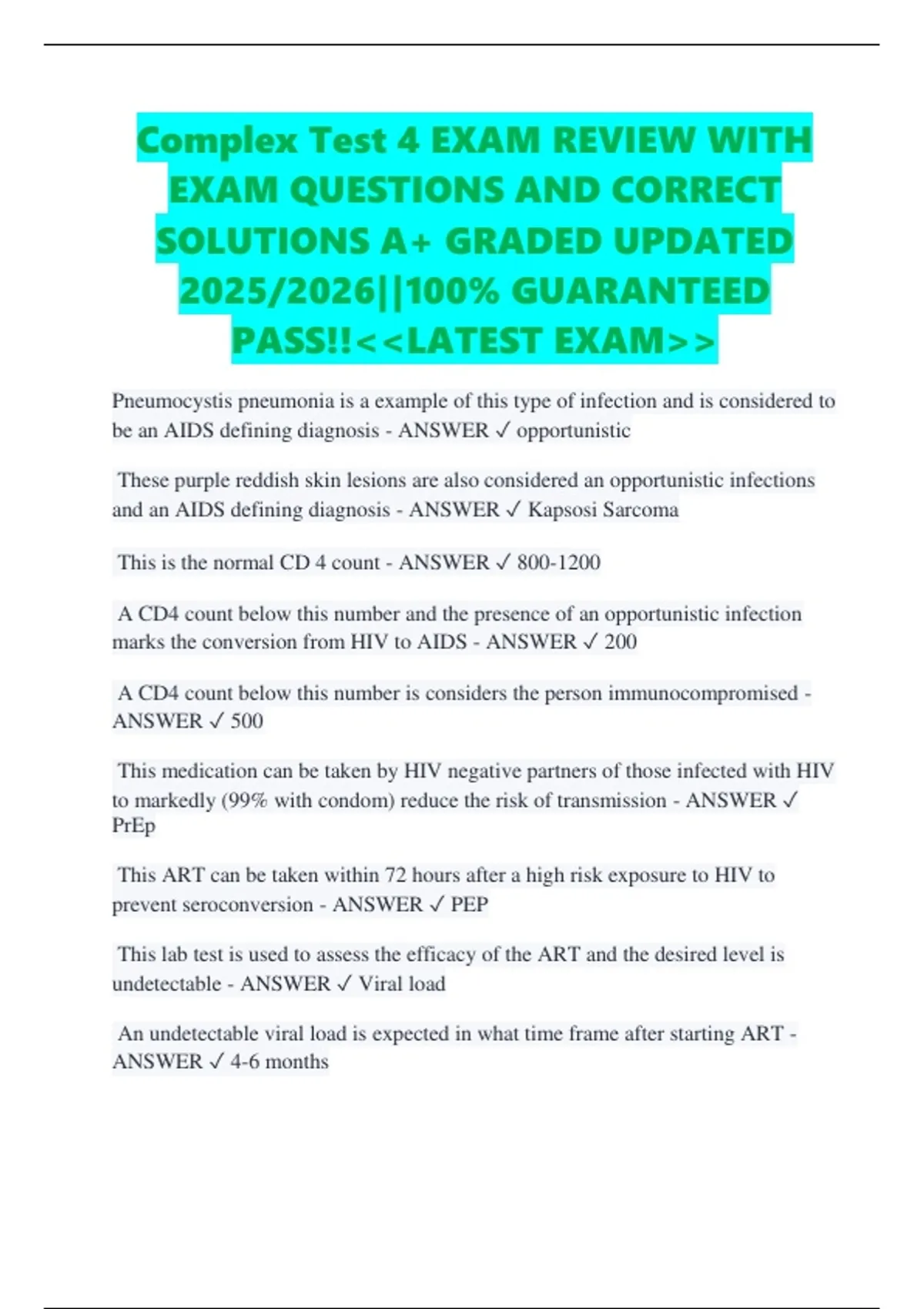 Complex Test 4 EXAM REVIEW WITH EXAM QUESTIONS AND CORRECT SOLUTIONS A+ GRADED UPDATED 2025/2026||100% GUARANTEED PASS!!<<LATEST EXAM>>

Pneumocystis pneumonia is a example of this type of infection and is considered to be an AIDS defining diagnosis - ANSWER ✓ opportunistic

These purple reddish skin lesions are also considered an opportunistic infections and an AIDS defining diagnosis - ANSWER ✓ Kapsosi Sarcoma

This is the normal CD 4 count - ANSWER ✓ 800-1200

A CD4 count below this number and the presence of an opportunistic infection marks the conversion from HIV to AIDS - ANSWER ✓ 200

A CD4 count below this number is considers the person immunocompromised - ANSWER ✓ 500

This medication can be taken by HIV negative partners of those infected with HIV to markedly (99% with condom) reduce the risk of transmission - ANSWER ✓ PrEp

This ART can be taken within 72 hours after a high risk exposure to HIV to prevent seroconversion - ANSWER ✓ PEP

This lab test is used to assess the efficacy of the ART and the desired level is undetectable - ANSWER ✓ Viral load

An undetectable viral load is expected in what time frame after starting ART - ANSWER ✓ 4-6 months